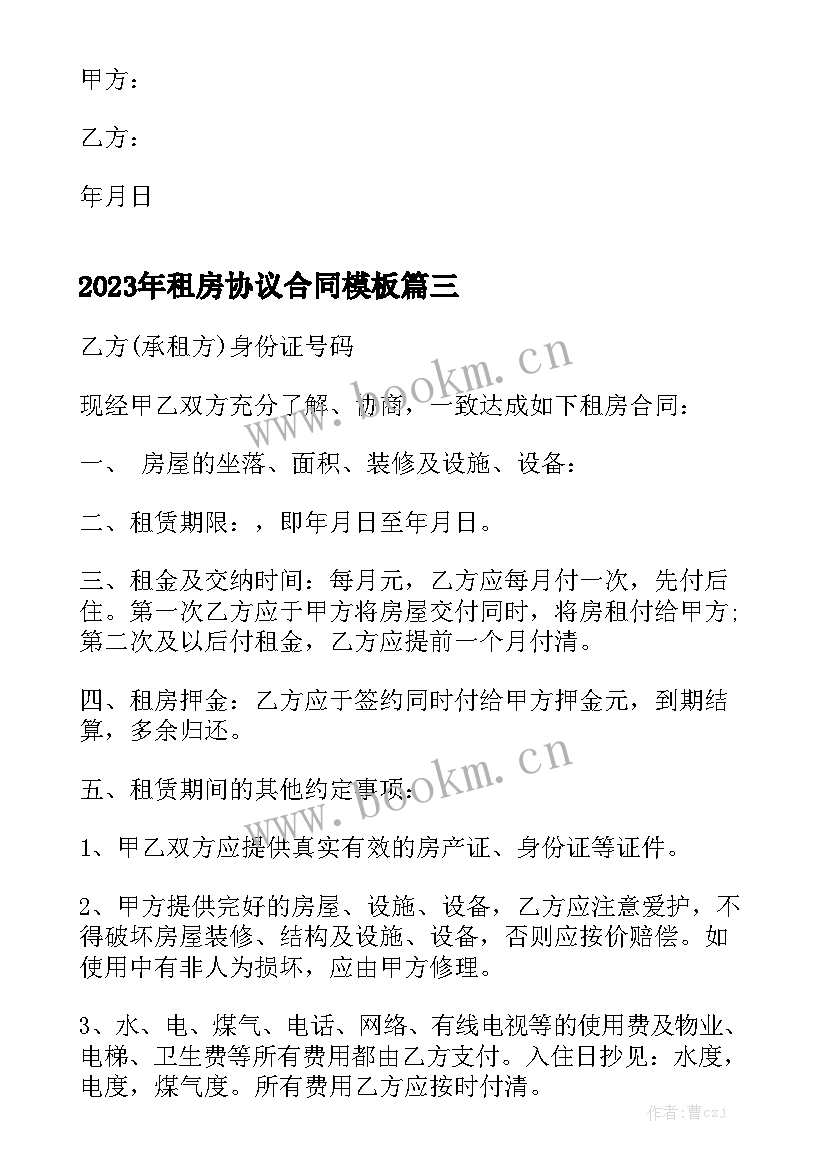 甲方：

乙方：

年月日

2023年租房协议合同模板篇三

乙方(承租方)身份证号码

现经甲乙双方充分了解、协商，一致达成如下租房合同：

一、 房屋的坐落、面积、装修及设施、设备：

二、租赁期限：，即年月日至年月日。

三、租金及交纳时间：每月元，乙方应每月付一次，先付后住。第一次乙方应于甲方将房屋交付同时，将房租付给甲方；第二次及以后付租金，乙方应提前一个月付清。

四、租房押金：乙方应于签约同时付给甲方押金元，到期结算，多余归还。

五、租赁期间的其他约定事项：

1、甲乙双方应提供真实有效的房产证、身份证等证件。

2、甲方提供完好的房屋、设施、设备，乙方应注意爱护，不得破坏房屋装修、结构及设施、设备，否则应按价赔偿。如使用中有非人为损坏，应由甲方修理。

3、水、电、煤气、电话、网络、有线电视等的使用费及物业、电梯、卫生费等所有费用都由乙方支付。入住日抄见：水度，电度，煤气度。所有费用乙方应按时付清。

www.bookm.cn

www.bookm.cn

作者：曹czJ